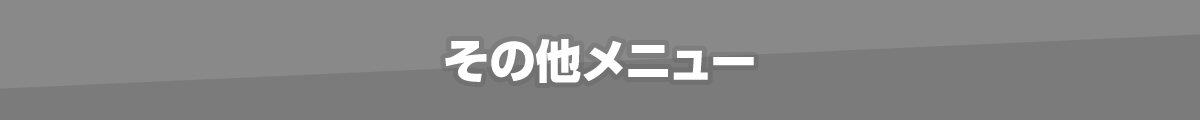 その他メニュー